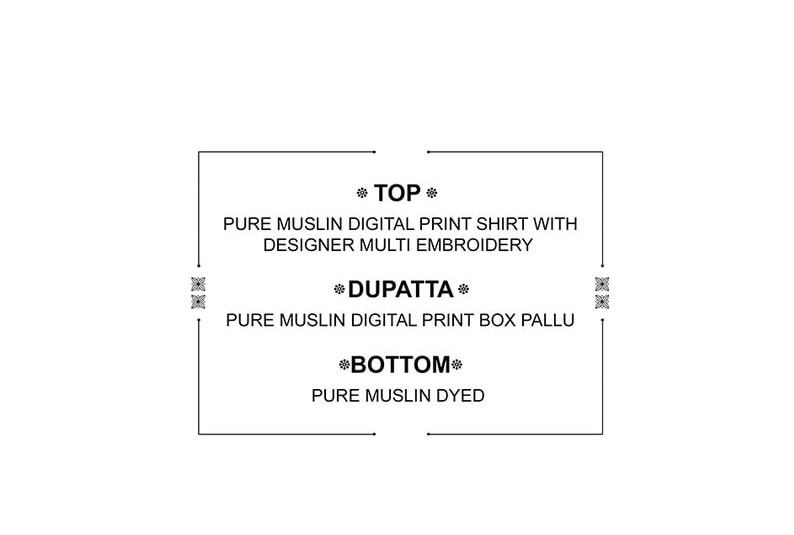 TOP

PURE MUSLIN DIGITAL PRINT SHIRT WITH DESIGNER MULTI EMBROIDERY

DUPATTA

PURE MUSLIN DIGITAL PRINT BOX PALLU

BOTTOM

PURE MUSLIN DYED